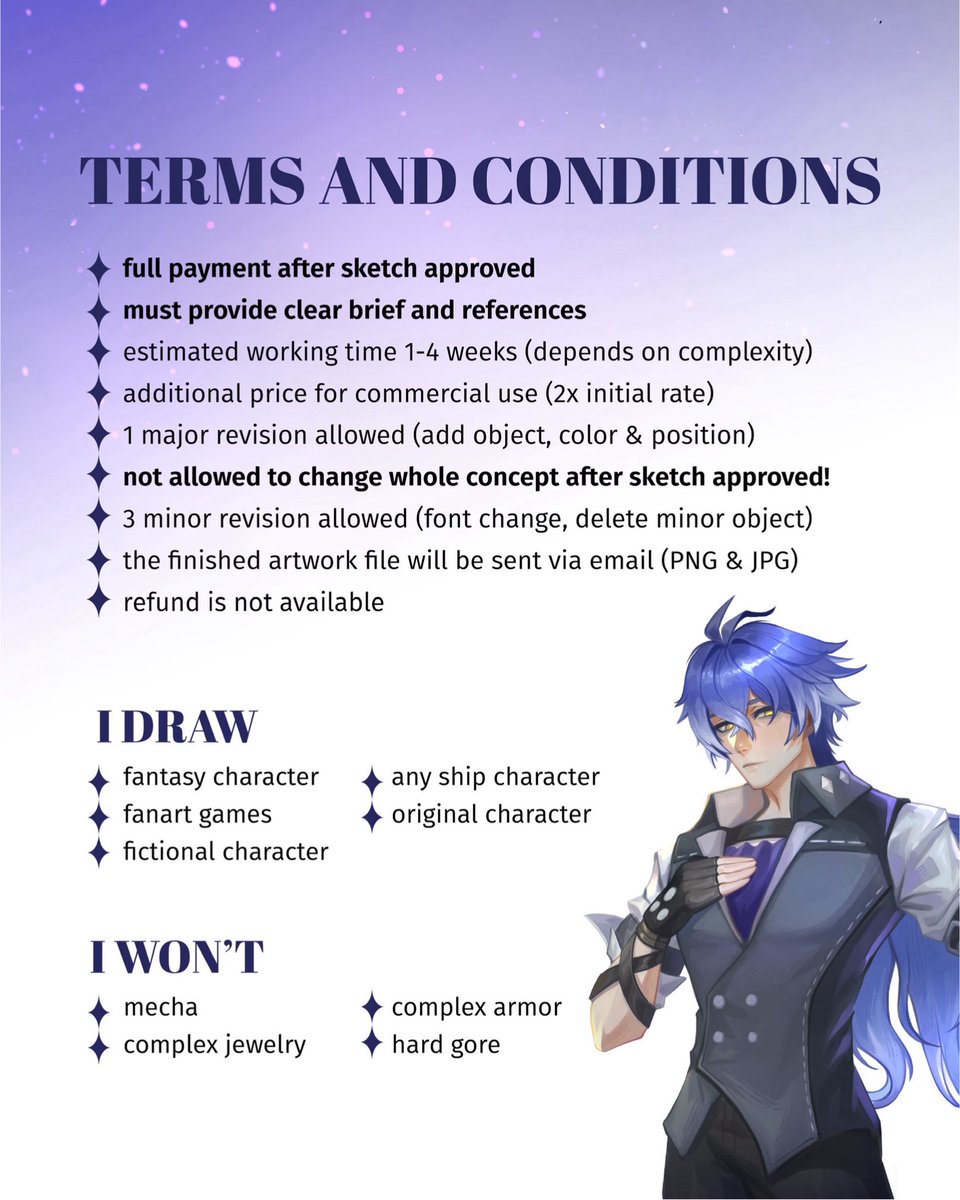 TERMS AND CONDITIONS

✦ full payment after sketch approved
✦ must provide clear brief and references
✦ estimated working time 1-4 weeks (depends on complexity)
✦ additional price for commercial use (2x initial rate)
✦ 1 major revision allowed (add object, color & position)
✦ not allowed to change whole concept after sketch approved!
✦ 3 minor revision allowed (font change, delete minor object)
✦ the finished artwork file will be sent via email (PNG & JPG)
✦ refund is not available

I DRAW

✦ fantasy character
✦ fanart games
✦ fictional character
✦ any ship character
✦ original character

I WON'T

✦ mecha
✦ complex jewelry
✦ complex armor
✦ hard gore